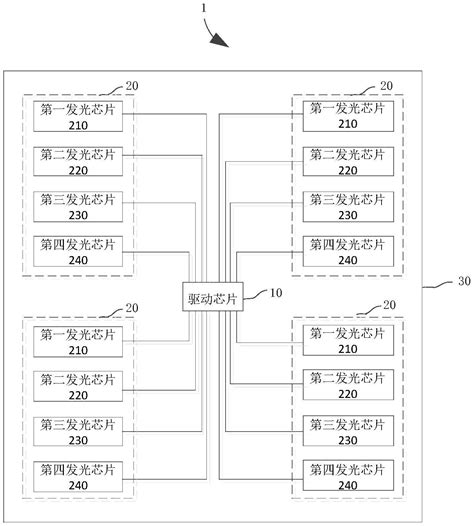 1

20

第一发光芯片
210

第二发光芯片
220

第三发光芯片
230

第四发光芯片
240

20

第一发光芯片
210

第二发光芯片
220

第三发光芯片
230

第四发光芯片
240

驱动芯片

10

30

20

第一发光芯片
210

第二发光芯片
220

第三发光芯片
230

第四发光芯片
240

20

第一发光芯片
210

第二发光芯片
220

第三发光芯片
230

第四发光芯片
240